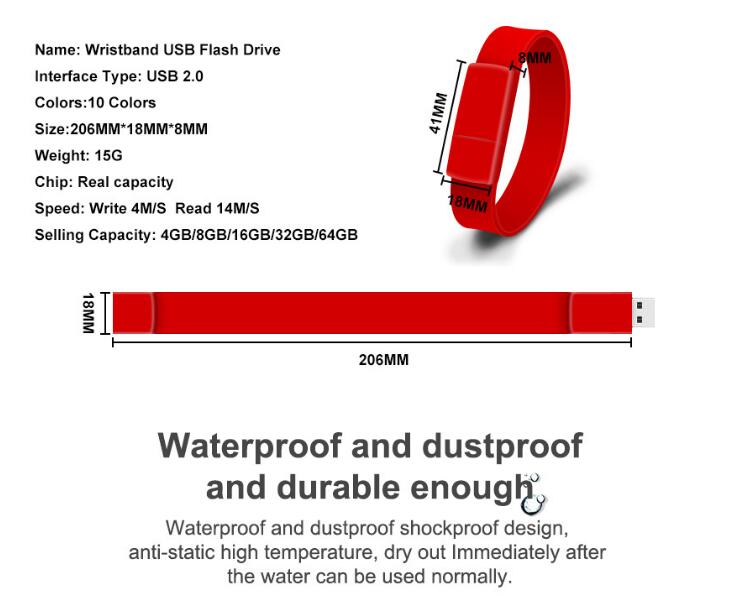 Name: Wristband USB Flash Drive
Interface Type: USB 2.0
Colors:10 Colors
Size:206MM*18MM*8MM
Weight: 15G
Chip: Real capacity
Speed: Write 4M/S Read 14M/S
Selling Capacity: 4GB/8GB/16GB/32GB/64GB

8MM
41MM
18MM

18MM
206MM

Waterproof and dustproof and durable enough

Waterproof and dustproof shockproof design, anti-static high temperature, dry out Immediately after the water can be used normally.